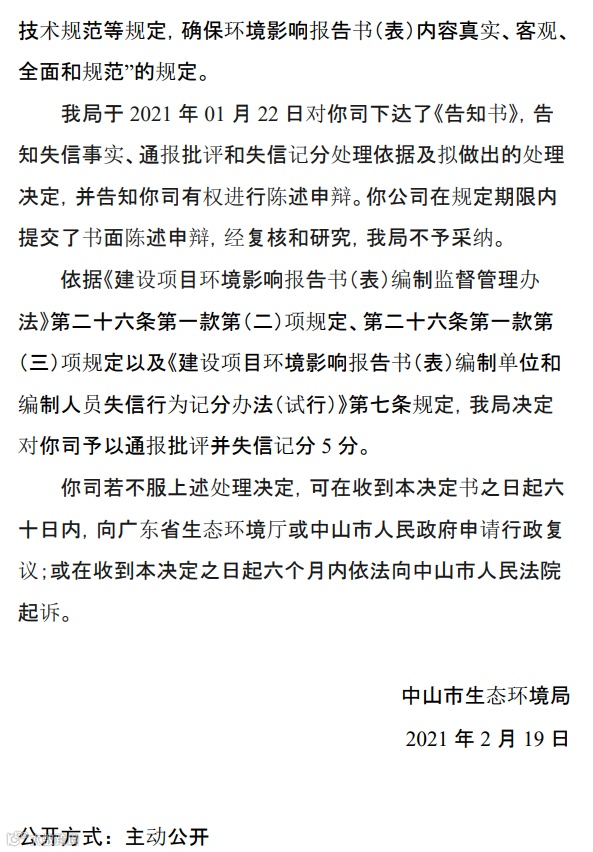 技术规范等规定，确保环境影响报告书（表）内容真实、客观、全面和规范”的规定。

我局于 2021 年 01 月 22 日对你司下达了《告知书》，告知失信事实、通报批评和失信记分处理依据及拟做出的处理决定，并告知你司有权进行陈述申辩。你公司在规定期限内提交了书面陈述申辩，经复核和研究，我局不予采纳。

依据《建设项目环境影响报告书（表）编制监督管理办法》第二十六条第一款第（二）项规定、第二十六条第一款第（三）项规定以及《建设项目环境影响报告书（表）编制单位和编制人员失信行为记分办法（试行）》第七条规定，我局决定对你司予以通报批评并失信记分 5 分。

你司若不服上述处理决定，可在收到本决定书之日起六十日内，向广东省生态环境厅或中山市人民政府申请行政复议；或在收到本决定之日起六个月内依法向中山市人民法院起诉。

中山市生态环境局

2021 年 2 月 19 日

公开方式：主动公开